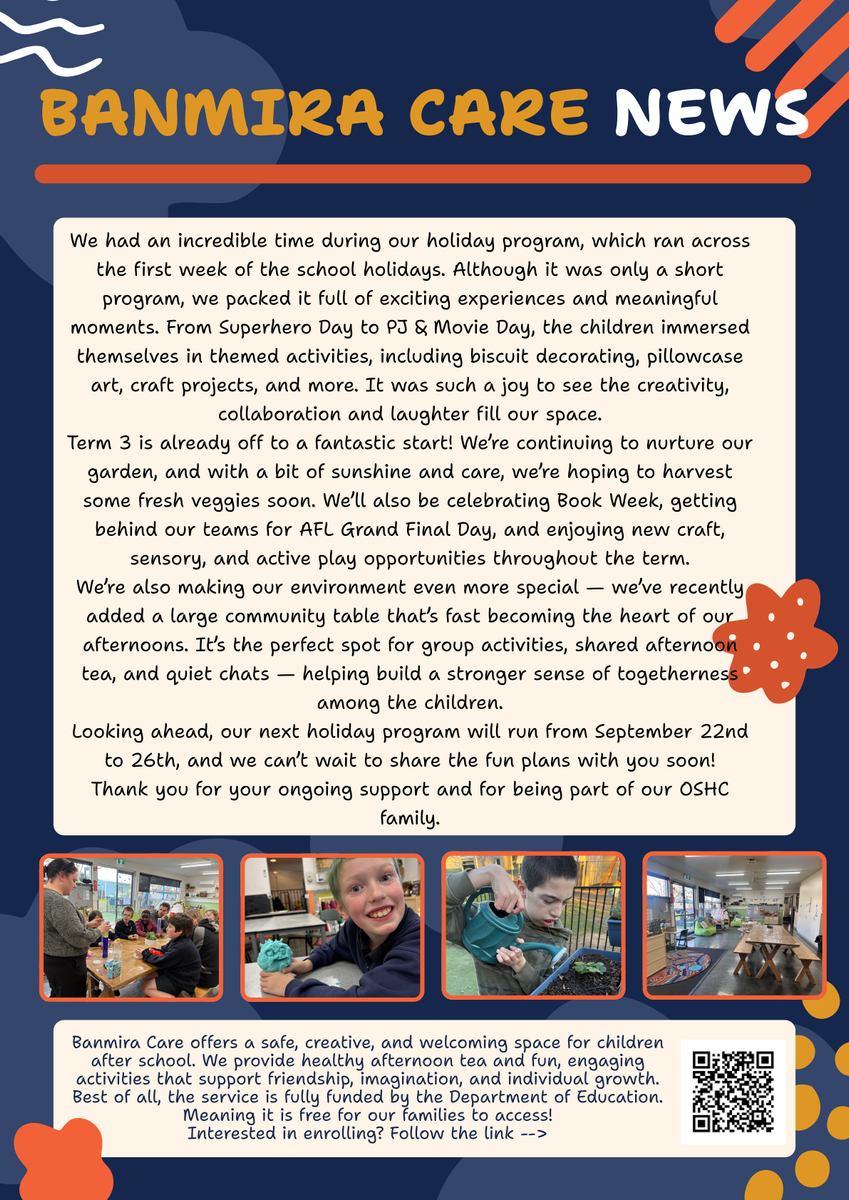 BANMIRA CARE NEWS

We had an incredible time during our holiday program, which ran across the first week of the school holidays. Although it was only a short program, we packed it full of exciting experiences and meaningful moments. From Superhero Day to PJ & Movie Day, the children immersed themselves in themed activities, including biscuit decorating, pillowcase art, craft projects, and more. It was such a joy to see the creativity, collaboration and laughter fill our space.
Term 3 is already off to a fantastic start! We're continuing to nurture our garden, and with a bit of sunshine and care, we're hoping to harvest some fresh veggies soon. We'll also be celebrating Book Week, getting behind our teams for AFL Grand Final Day, and enjoying new craft, sensory, and active play opportunities throughout the term.
We're also making our environment even more special — we've recently added a large community table that's fast becoming the heart of our afternoons. It's the perfect spot for group activities, shared afternoon tea, and quiet chats — helping build a stronger sense of togetherness among the children.
Looking ahead, our next holiday program will run from September 22nd to 26th, and we can't wait to share the fun plans with you soon!
Thank you for your ongoing support and for being part of our OSHC family.

Banmira Care offers a safe, creative, and welcoming space for children after school. We provide healthy afternoon tea and fun, engaging activities that support friendship, imagination, and individual growth. Best of all, the service is fully funded by the Department of Education. Meaning it is free for our families to access!
Interested in enrolling? Follow the link -->